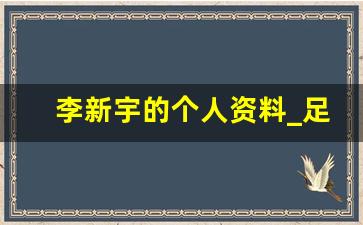 李新宇的个人资料_足